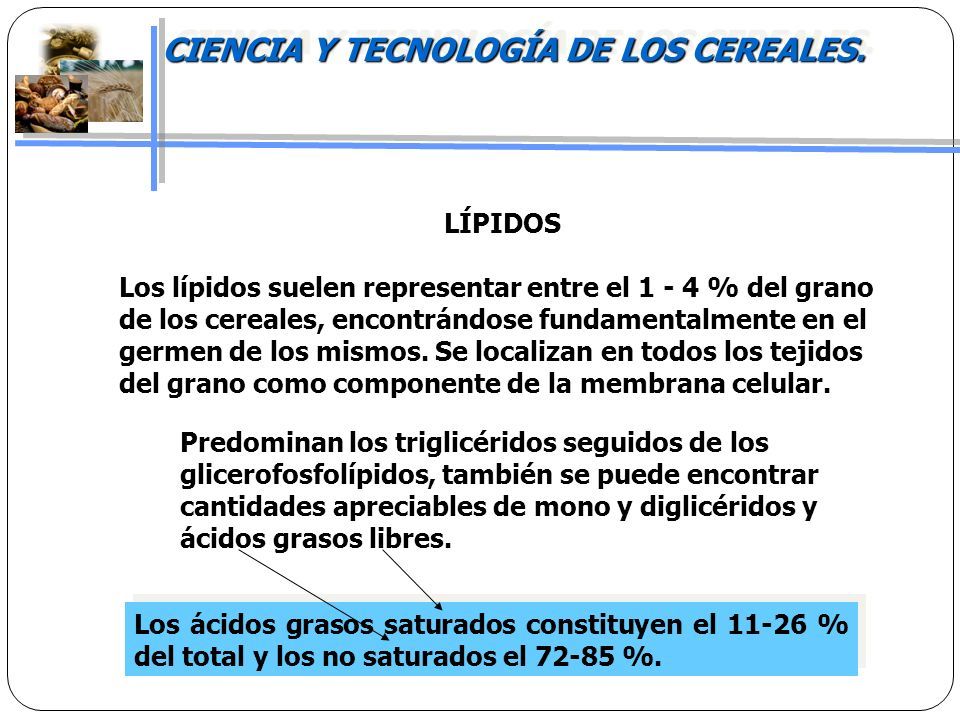 CIENCIA Y TECNOLOGÍA DE LOS CEREALES.

LÍPIDOS

Los lípidos suelen representar entre el 1 - 4 % del grano de los cereales, encontrándose fundamentalmente en el germen de los mismos. Se localizan en todos los tejidos del grano como componente de la membrana celular.

Predominan los triglicéridos seguidos de los glicerofosfolípidos, también se puede encontrar cantidades apreciables de mono y diglicéridos y ácidos grasos libres.

Los ácidos grasos saturados constituyen el 11-26 % del total y los no saturados el 72-85 %.